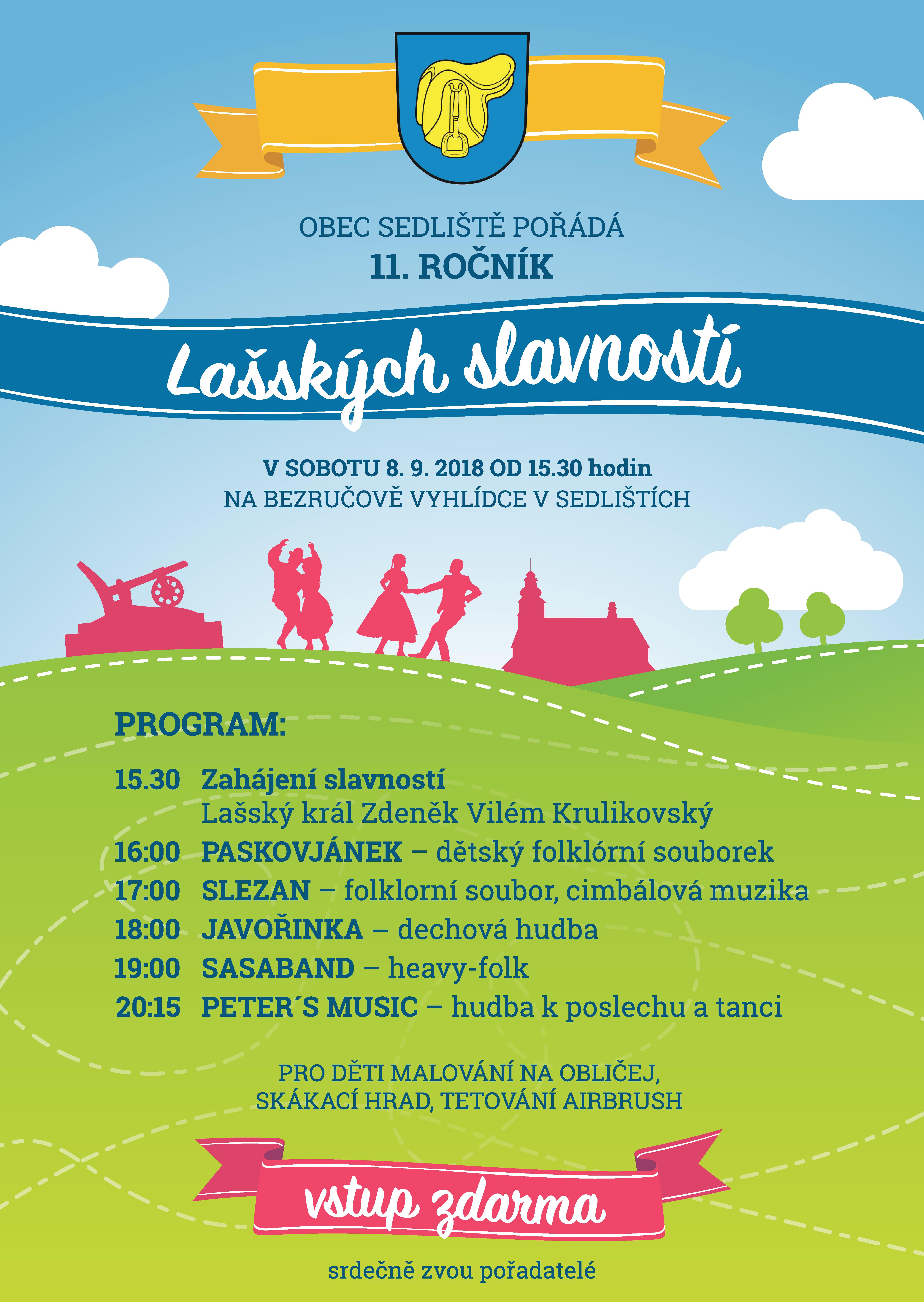 OBEC SEDLIŠTĚ POŘÁDÁ
11. ROČNÍK

Lašských slavností

V SOBOTU 8. 9. 2018 OD 15.30 hodin
NA BEZRUČOVĚ VYHLÍDCE V SEDLIŠTÍCH

PROGRAM:

15.30 Zahájení slavností
Lašský král Zdeněk Vilém Krulikovský
16:00 PASKOVJÁNEK – dětský folklórní souborek
17:00 SLEZAN – folklorní soubor, cimbálová muzika
18:00 JAVOŘINKA – dechová hudba
19:00 SASABAND – heavy-folk
20:15 PETER´S MUSIC – hudba k poslechu a tanci

PRO DĚTI MALOVÁNÍ NA OBLIČEJ,
SKÁKACÍ HRAD, TETOVÁNÍ AIRBRUSH

vstup zdarma

srdečně zvou pořadatelé